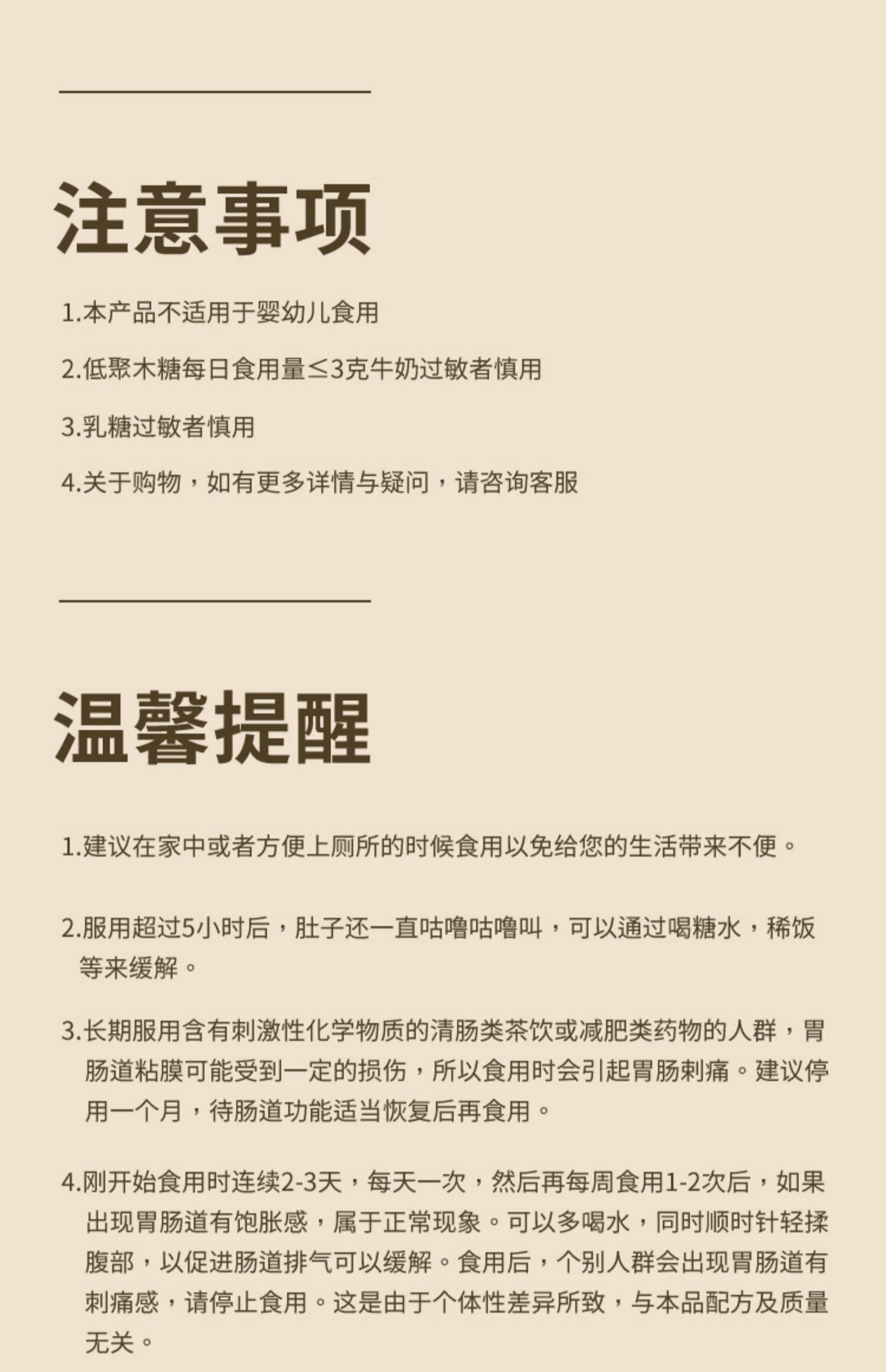 注意事项

1.本产品不适用于婴幼儿食用

2.低聚木糖每日食用量≤3克牛奶过敏者慎用

3.乳糖过敏者慎用

4.关于购物，如有更多详情与疑问，请咨询客服

温馨提醒

1.建议在家中或者方便上厕所的时候食用以免给您的生活带来不便。

2.服用超过5小时后，肚子还一直咕噜咕噜叫，可以通过喝糖水，稀饭等来缓解。

3.长期服用含有刺激性化学物质的清肠类茶饮或减肥类药物的人群，胃肠道粘膜可能受到一定的损伤，所以食用时会引起胃肠刺痛。建议停用一个月，待肠道功能适当恢复后再食用。

4.刚开始食用时连续2-3天，每天一次，然后再每周食用1-2次后，如果出现胃肠道有饱胀感，属于正常现象。可以多喝水，同时顺时针轻揉腹部，以促进肠道排气可以缓解。食用后，个别人群会出现胃肠道有刺痛感，请停止食用。这是由于个体性差异所致，与本品配方及质量无关。